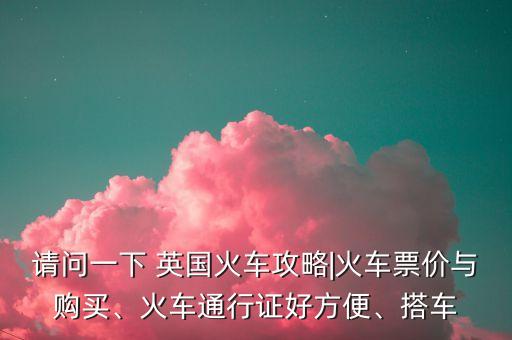 请问一下 英国火车攻略|火车票价与购买、火车通行证好方便、搭车